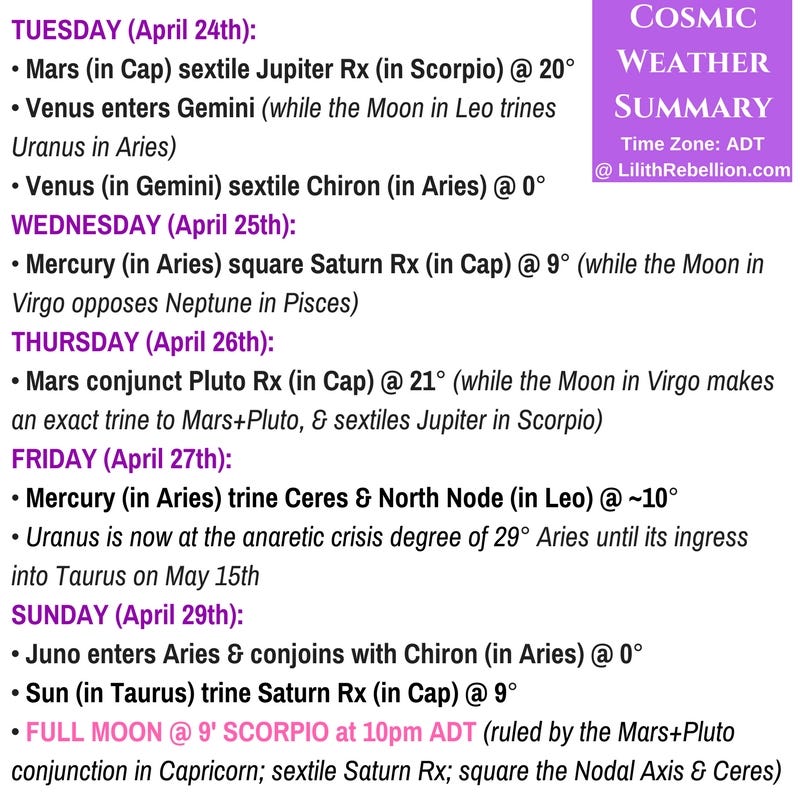 COSMIC WEATHER SUMMARY
Time Zone: ADT
@ LilithRebellion.com

TUESDAY (April 24th):
• Mars (in Cap) sextile Jupiter Rx (in Scorpio) @ 20°
• Venus enters Gemini (while the Moon in Leo trines Uranus in Aries)
• Venus (in Gemini) sextile Chiron (in Aries) @ 0°

WEDNESDAY (April 25th):
• Mercury (in Aries) square Saturn Rx (in Cap) @ 9° (while the Moon in Virgo opposes Neptune in Pisces)

THURSDAY (April 26th):
• Mars conjunct Pluto Rx (in Cap) @ 21° (while the Moon in Virgo makes an exact trine to Mars+Pluto, & sextiles Jupiter in Scorpio)

FRIDAY (April 27th):
• Mercury (in Aries) trine Ceres & North Node (in Leo) @ ~10°
• Uranus is now at the anaretic crisis degree of 29° Aries until its ingress into Taurus on May 15th

SUNDAY (April 29th):
• Juno enters Aries & conjoins with Chiron (in Aries) @ 0°
• Sun (in Taurus) trine Saturn Rx (in Cap) @ 9°
• FULL MOON @ 9' SCORPIO at 10pm ADT (ruled by the Mars+Pluto conjunction in Capricorn; sextile Saturn Rx; square the Nodal Axis & Ceres)